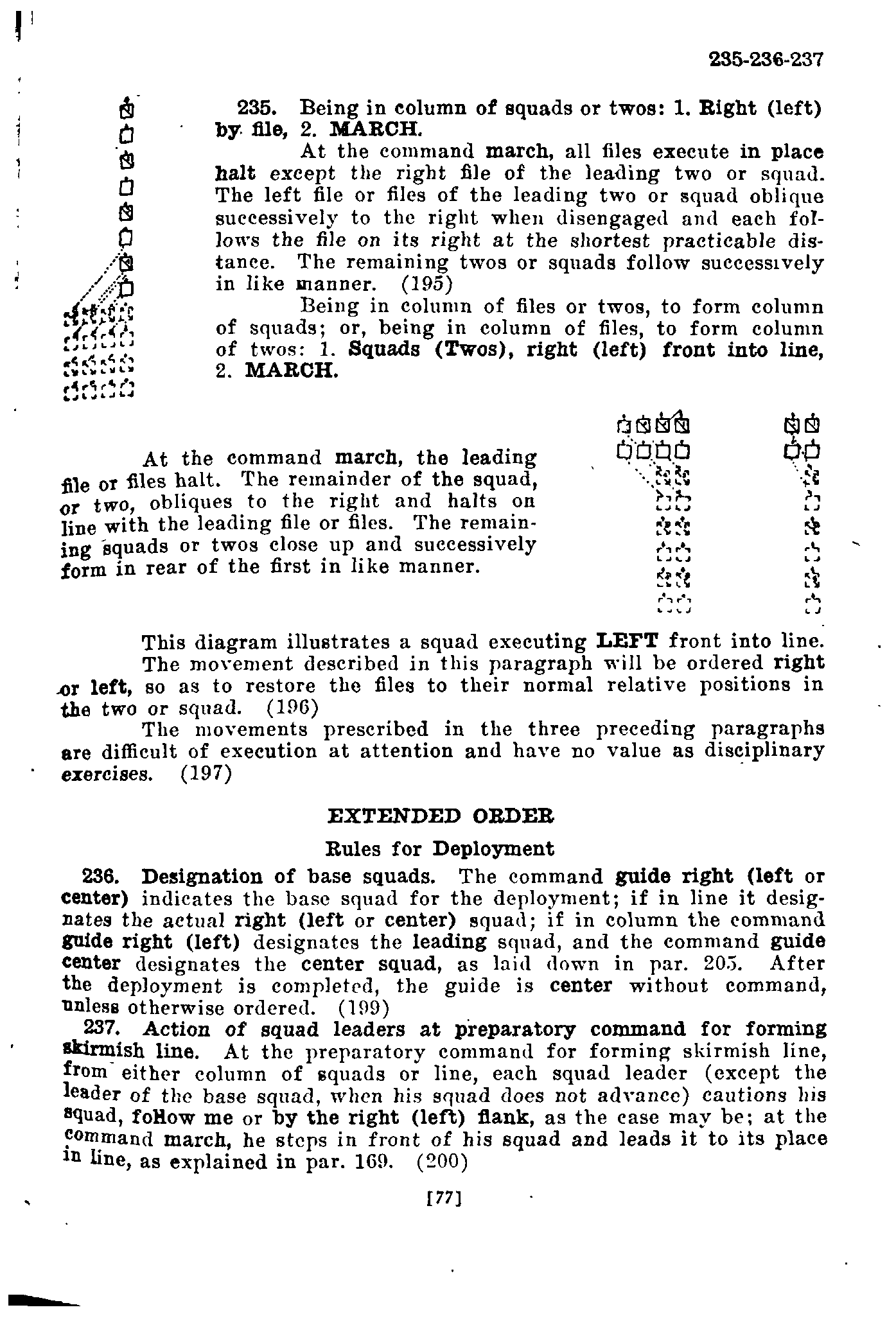 235-236-237

235. Being in column of squads or twos: 1. Right (left) by file, 2. MARCH.

At the command march, all files execute in place halt except the right file of the leading two or squad. The left file or files of the leading two or squad oblique successively to the right when disengaged and each follows the file on its right at the shortest practicable distance. The remaining twos or squads follow successively in like manner. (195)

Being in column of files or twos, to form column of squads; or, being in column of files, to form column of twos: 1. Squads (Twos), right (left) front into line, 2. MARCH.

At the command march, the leading file or files halt. The remainder of the squad, or two, obliques to the right and halts on line with the leading file or files. The remaining squads or twos close up and successively form in rear of the first in like manner.

This diagram illustrates a squad executing LEFT front into line.

The movement described in this paragraph will be ordered right or left, so as to restore the files to their normal relative positions in the two or squad. (196)

The movements prescribed in the three preceding paragraphs are difficult of execution at attention and have no value as disciplinary exercises. (197)

EXTENDED ORDER

Rules for Deployment

236. Designation of base squads. The command guide right (left or center) indicates the base squad for the deployment; if in line it designates the actual right (left or center) squad; if in column the command guide right (left) designates the leading squad, and the command guide center designates the center squad, as laid down in par. 205. After the deployment is completed, the guide is center without command, unless otherwise ordered. (199)

237. Action of squad leaders at preparatory command for forming skirmish line. At the preparatory command for forming skirmish line, from either column of squads or line, each squad leader (except the leader of the base squad, when his squad does not advance) cautions his squad, follow me or by the right (left) flank, as the case may be; at the command march, he steps in front of his squad and leads it to its place in line, as explained in par. 169. (200)

[77]